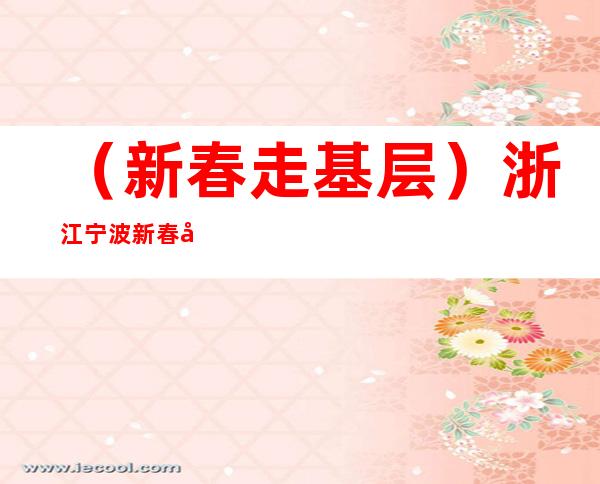 （新春走基层）浙江宁波新春å

www.iecool.com